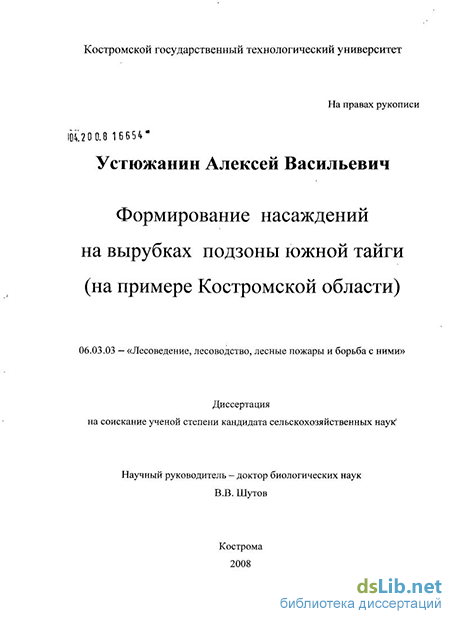 Костромской государственный технологический университет

На правах рукописи

04.200.8 16654

Устюжанин Алексей Васильевич

Формирование насаждений на вырубках подзоны южной тайги (на примере Костромской области)

06.03.03 – «Лесоведение, лесоводство, лесные пожары и борьба с ними»

Диссертация
на соискание ученой степени кандидата сельскохозяйственных наук

Научный руководитель – доктор биологических наук
В.В. Шутов

Кострома
2008

dsLib.net
библиотека диссертаций